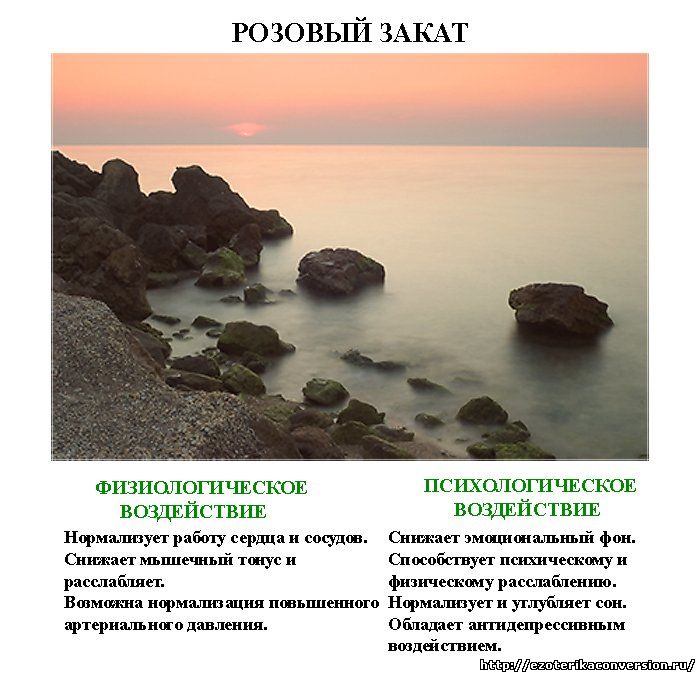 РОЗОВЫЙ ЗАКАТ

ФИЗИОЛОГИЧЕСКОЕ ВОЗДЕЙСТВИЕ

Нормализует работу сердца и сосудов.
Снижает мышечный тонус и расслабляет.
Возможна нормализация повышенного артериального давления.

ПСИХОЛОГИЧЕСКОЕ ВОЗДЕЙСТВИЕ

Снижает эмоциональный фон.
Способствует психическому и физическому расслаблению.
Нормализует и углубляет сон.
Обладает антидепрессивным воздействием.

http://ezoterikaconversion.ru/